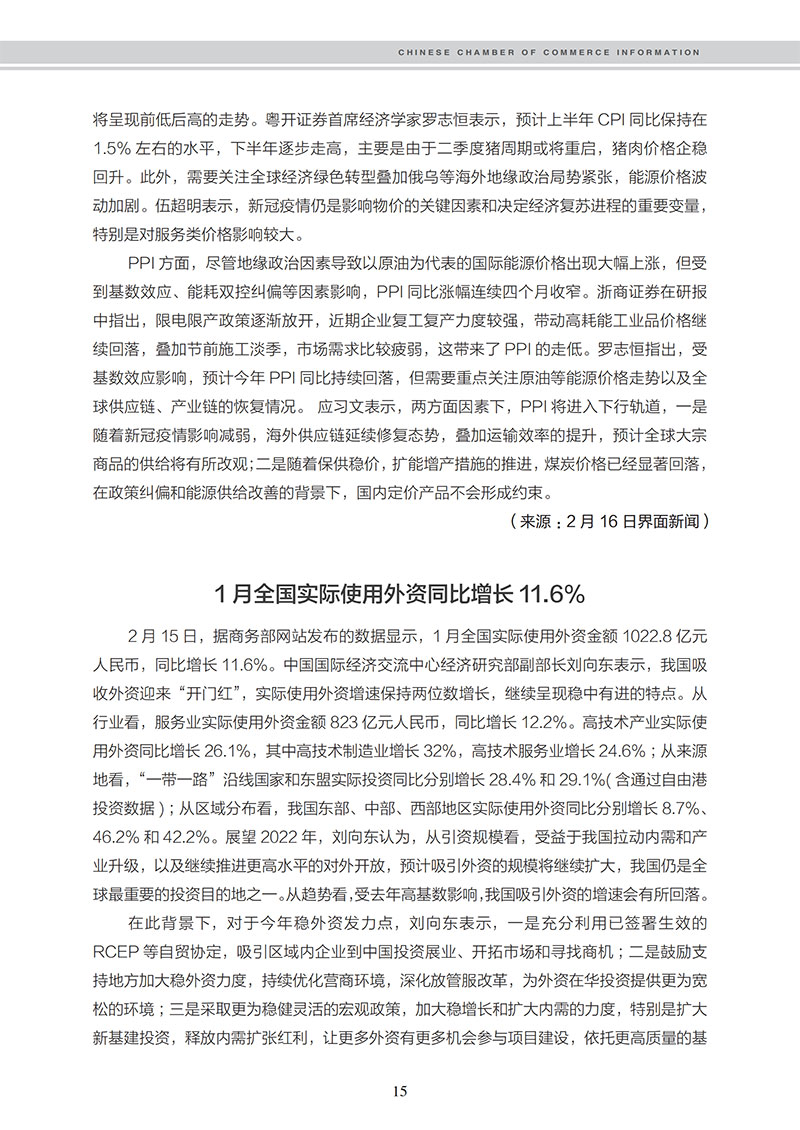 CHINESE CHAMBER OF COMMERCE INFORMATION

将呈现前低后高的走势。粤开证券首席经济学家罗志恒表示，预计上半年 CPI 同比保持在 1.5% 左右的水平，下半年逐步走高，主要是由于二季度猪周期或将重启，猪肉价格企稳回升。此外，需要关注全球经济绿色转型叠加俄乌等海外地缘政治局势紧张，能源价格波动加剧。伍超明表示，新冠疫情仍是影响物价的关键因素和决定经济复苏进程的重要变量，特别是对服务类价格影响较大。

PPI 方面，尽管地缘政治因素导致以原油为代表的国际能源价格出现大幅上涨，但受到基数效应、能耗双控纠偏等因素影响，PPI 同比涨幅连续四个月收窄。浙商证券在研报中指出，限电限产政策逐渐放开，近期企业复工复产力度较强，带动高耗能工业品价格继续回落，叠加节前施工淡季，市场需求比较疲弱，这带来了 PPI 的走低。罗志恒指出，受基数效应影响，预计今年 PPI 同比持续回落，但需要重点关注原油等能源价格走势以及全球供应链、产业链的恢复情况。 应习文表示，两方面因素下，PPI 将进入下行轨道，一是随着新冠疫情影响减弱，海外供应链延续修复态势，叠加运输效率的提升，预计全球大宗商品的供给将有所改观；二是随着保供稳价，扩能增产措施的推进，煤炭价格已经显著回落，在政策纠偏和能源供给改善的背景下，国内定价产品不会形成约束。

（来源：2 月 16 日界面新闻）

1 月全国实际使用外资同比增长 11.6%

2 月 15 日，据商务部网站发布的数据显示，1 月全国实际使用外资金额 1022.8 亿元人民币，同比增长 11.6%。中国国际经济交流中心经济研究部副部长刘向东表示，我国吸收外资迎来“开门红”，实际使用外资增速保持两位数增长，继续呈现稳中有进的特点。从行业看，服务业实际使用外资金额 823 亿元人民币，同比增长 12.2%。高技术产业实际使用外资同比增长 26.1%，其中高技术制造业增长 32%，高技术服务业增长 24.6%；从来源地看，“一带一路”沿线国家和东盟实际投资同比分别增长 28.4% 和 29.1%( 含通过自由港投资数据 )；从区域分布看，我国东部、中部、西部地区实际使用外资同比分别增长 8.7%、46.2% 和 42.2%。展望 2022 年，刘向东认为，从引资规模看，受益于我国拉动内需和产业升级，以及继续推进更高水平的对外开放，预计吸引外资的规模将继续扩大，我国仍是全球最重要的投资目的地之一。从趋势看，受去年高基数影响，我国吸引外资的增速会有所回落。

在此背景下，对于今年稳外资发力点，刘向东表示，一是充分利用已签署生效的 RCEP 等自贸协定，吸引区域内企业到中国投资展业、开拓市场和寻找商机；二是鼓励支持地方加大稳外资力度，持续优化营商环境，深化放管服改革，为外资在华投资提供更为宽松的环境；三是采取更为稳健灵活的宏观政策，加大稳增长和扩大内需的力度，特别是扩大新基建投资，释放内需扩张红利，让更多外资有更多机会参与项目建设，依托更高质量的基

15